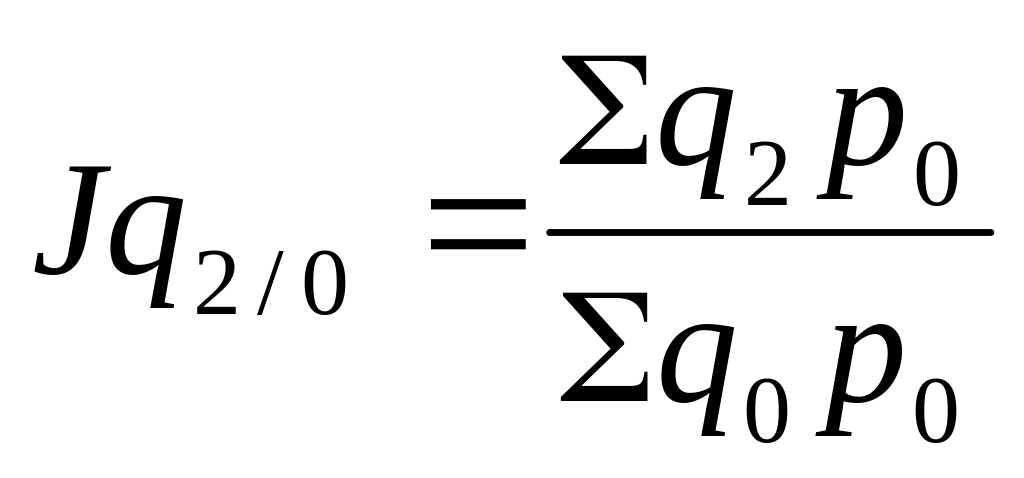 $Jq_{2/0} = \frac{\Sigma q_2 p_0}{\Sigma q_0 p_0}$